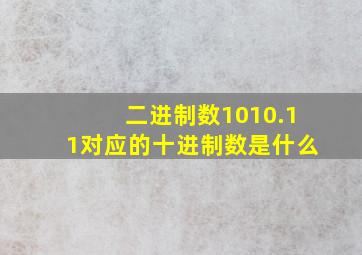 二进制数1010.11对应的十进制数是什么